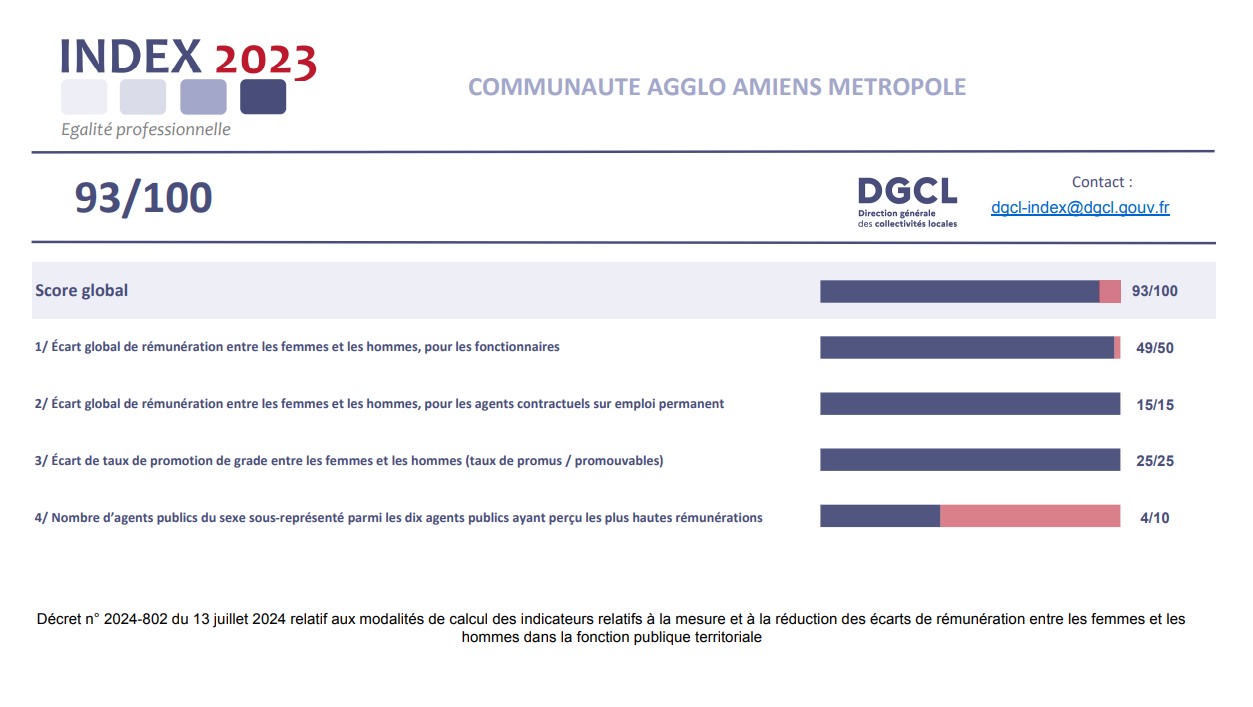 INDEX 2023
Egalité professionnelle

COMMUNAUTE AGGLO AMIENS METROPOLE

93/100

DGCL
Direction générale des collectivités locales

Contact :
dgcl-index@dgcl.gouv.fr

Score global 93/100

1/ Écart global de rémunération entre les femmes et les hommes, pour les fonctionnaires 49/50

2/ Écart global de rémunération entre les femmes et les hommes, pour les agents contractuels sur emploi permanent 15/15

3/ Écart de taux de promotion de grade entre les femmes et les hommes (taux de promus / promouvables) 25/25

4/ Nombre d'agents publics du sexe sous-représenté parmi les dix agents publics ayant perçu les plus hautes rémunérations 4/10

Décret n° 2024-802 du 13 juillet 2024 relatif aux modalités de calcul des indicateurs relatifs à la mesure et à la réduction des écarts de rémunération entre les femmes et les hommes dans la fonction publique territoriale